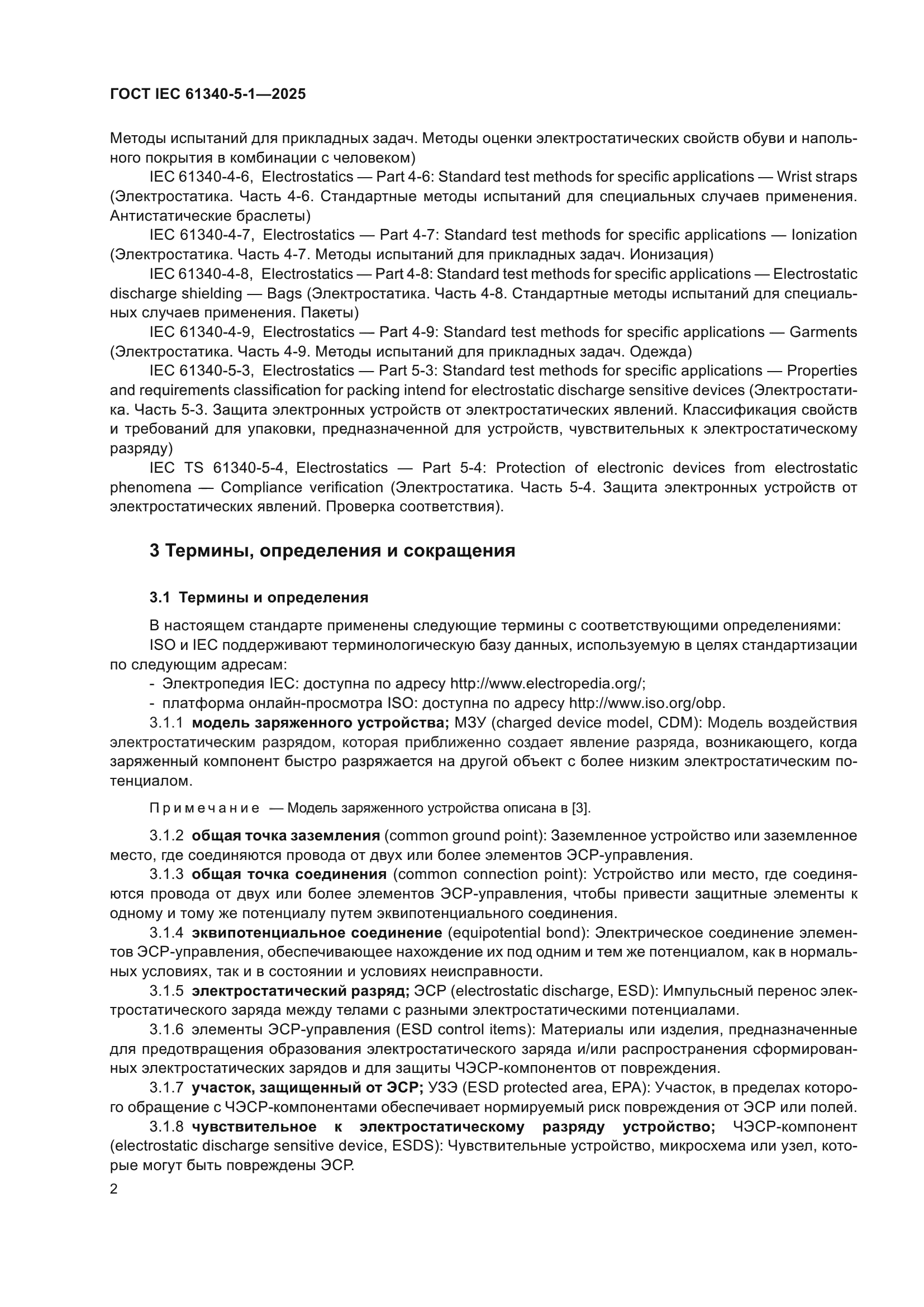 ГОСТ IEC 61340-5-1—2025

Методы испытаний для прикладных задач. Методы оценки электростатических свойств обуви и напольного покрытия в комбинации с человеком)

IEC 61340-4-6, Electrostatics — Part 4-6: Standard test methods for specific applications — Wrist straps (Электростатика. Часть 4-6. Стандартные методы испытаний для специальных случаев применения. Антистатические браслеты)

IEC 61340-4-7, Electrostatics — Part 4-7: Standard test methods for specific applications — Ionization (Электростатика. Часть 4-7. Методы испытаний для прикладных задач. Ионизация)

IEC 61340-4-8, Electrostatics — Part 4-8: Standard test methods for specific applications — Electrostatic discharge shielding — Bags (Электростатика. Часть 4-8. Стандартные методы испытаний для специальных случаев применения. Пакеты)

IEC 61340-4-9, Electrostatics — Part 4-9: Standard test methods for specific applications — Garments (Электростатика. Часть 4-9. Методы испытаний для прикладных задач. Одежда)

IEC 61340-5-3, Electrostatics — Part 5-3: Standard test methods for specific applications — Properties and requirements classification for packing intend for electrostatic discharge sensitive devices (Электростатика. Часть 5-3. Защита электронных устройств от электростатических явлений. Классификация свойств и требований для упаковки, предназначенной для устройств, чувствительных к электростатическому разряду)

IEC TS 61340-5-4, Electrostatics — Part 5-4: Protection of electronic devices from electrostatic phenomena — Compliance verification (Электростатика. Часть 5-4. Защита электронных устройств от электростатических явлений. Проверка соответствия).

3 Термины, определения и сокращения

3.1 Термины и определения

В настоящем стандарте применены следующие термины с соответствующими определениями:

ISO и IEC поддерживают терминологическую базу данных, используемую в целях стандартизации по следующим адресам:

- Электропедия IEC: доступна по адресу http://www.electropedia.org/;
- платформа онлайн-просмотра ISO: доступна по адресу http://www.iso.org/obp.

3.1.1 модель заряженного устройства; МЗУ (charged device model, CDM): Модель воздействия электростатическим разрядом, которая приближенно создает явление разряда, возникающего, когда заряженный компонент быстро разряжается на другой объект с более низким электростатическим потенциалом.

Примечание — Модель заряженного устройства описана в [3].

3.1.2 общая точка заземления (common ground point): Заземленное устройство или заземленное место, где соединяются провода от двух или более элементов ЭСР-управления.

3.1.3 общая точка соединения (common connection point): Устройство или место, где соединяются провода от двух или более элементов ЭСР-управления, чтобы привести защитные элементы к одному и тому же потенциалу путем эквипотенциального соединения.

3.1.4 эквипотенциальное соединение (equipotential bond): Электрическое соединение элементов ЭСР-управления, обеспечивающее нахождение их под одним и тем же потенциалом, как в нормальных условиях, так и в состоянии и условиях неисправности.

3.1.5 электростатический разряд; ЭСР (electrostatic discharge, ESD): Импульсный перенос электростатического заряда между телами с разными электростатическими потенциалами.

3.1.6 элементы ЭСР-управления (ESD control items): Материалы или изделия, предназначенные для предотвращения образования электростатического заряда и/или распространения сформированных электростатических зарядов и для защиты ЧЭСР-компонентов от повреждения.

3.1.7 участок, защищенный от ЭСР; УЗЭ (ESD protected area, EPA): Участок, в пределах которого обращение с ЧЭСР-компонентами обеспечивает нормируемый риск повреждения от ЭСР или полей.

3.1.8 чувствительное к электростатическому разряду устройство; ЧЭСР-компонент (electrostatic discharge sensitive device, ESDS): Чувствительные устройство, микросхема или узел, которые могут быть повреждены ЭСР.

2